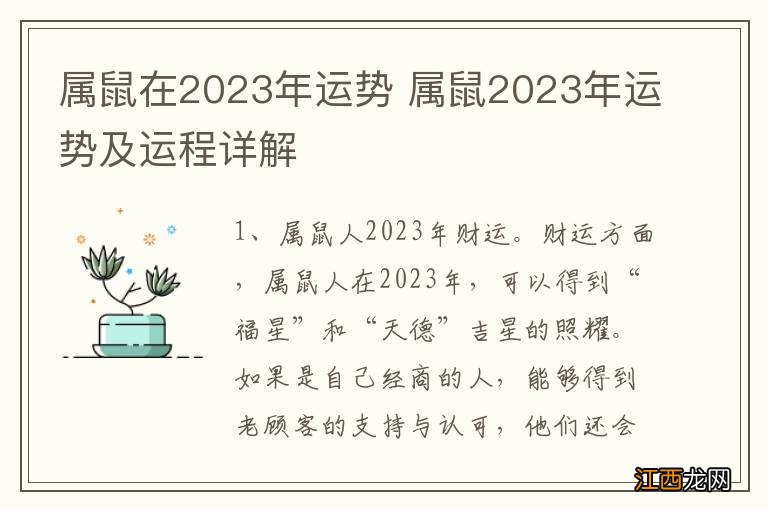 属鼠在2023年运势 属鼠2023年运势及运程详解

1、属鼠人2023年财运。财运方面，属鼠人在2023年，可以得到“福星”和“天德”吉星的照耀。如果是自己经商的人，能够得到老顾客的支持与认可，他们还会

江西龙网